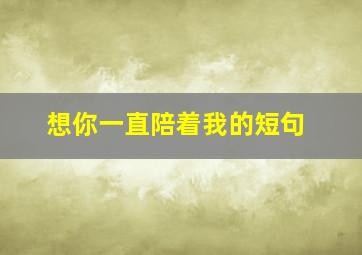 想你一直陪着我的短句